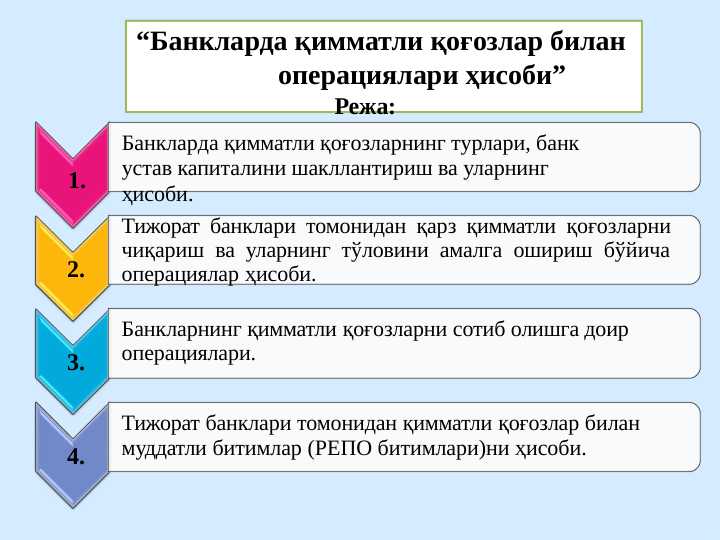 “Банкларда қимматли қоғозлар билан операциялари ҳисоби”

Режа:

1. Банкларда қимматли қоғозларнинг турлари, банк устав капиталини шакллантириш ва уларнинг ҳисоби.

2. Тижорат банклари томонидан қарз қимматли қоғозларни чиқариш ва уларнинг тўловини амалга ошириш бўйича операциялар ҳисоби.

3. Банкларнинг қимматли қоғозларни сотиб олишга доир операциялари.

4. Тижорат банклари томонидан қимматли қоғозлар билан муддатли битимлар (РЕПО битимлари)ни ҳисоби.